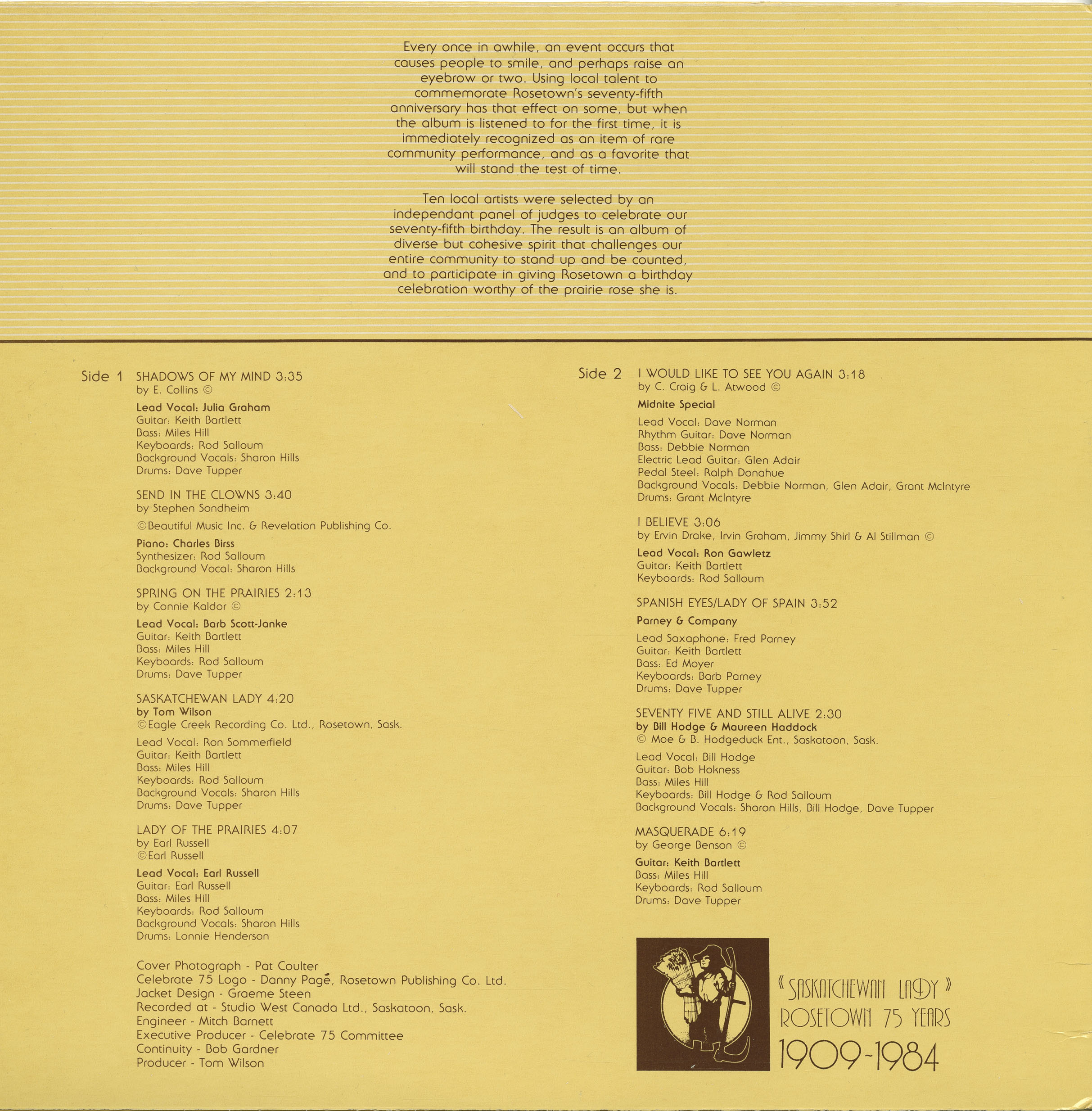 Every once in awhile, an event occurs that causes people to smile, and perhaps raise an eyebrow or two. Using local talent to commemorate Rosetown's seventy-fifth anniversary has that effect on some, but when the album is listened to for the first time, it is immediately recognized as an item of rare community performance, and as a favorite that will stand the test of time.

Ten local artists were selected by an independant panel of judges to celebrate our seventy-fifth birthday. The result is an album of diverse but cohesive spirit that challenges our entire community to stand up and be counted, and to participate in giving Rosetown a birthday celebration worthy of the prairie rose she is.

Side 1 SHADOWS OF MY MIND 3:35
by E. Collins ©

Lead Vocal: Julia Graham
Guitar: Keith Bartlett
Bass: Miles Hill
Keyboards: Rod Salloum
Background Vocals: Sharon Hills
Drums: Dave Tupper

SEND IN THE CLOWNS 3:40
by Stephen Sondheim

©Beautiful Music Inc. & Revelation Publishing Co.

Piano: Charles Birss
Synthesizer: Rod Salloum
Background Vocal: Sharon Hills

SPRING ON THE PRAIRIES 2:13
by Connie Kaldor ©

Lead Vocal: Barb Scott-Janke
Guitar: Keith Bartlett
Bass: Miles Hill
Keyboards: Rod Salloum
Drums: Dave Tupper

SASKATCHEWAN LADY 4:20
by Tom Wilson
©Eagle Creek Recording Co. Ltd., Rosetown, Sask.

Lead Vocal: Ron Sommerfield
Guitar: Keith Bartlett
Bass: Miles Hill
Keyboards: Rod Salloum
Background Vocals: Sharon Hills
Drums: Dave Tupper

LADY OF THE PRAIRIES 4:07
by Earl Russell
©Earl Russell

Lead Vocal: Earl Russell
Guitar: Earl Russell
Bass: Miles Hill
Keyboards: Rod Salloum
Background Vocals: Sharon Hills
Drums: Lonnie Henderson

Cover Photograph - Pat Coulter
Celebrate 75 Logo - Danny Pagé, Rosetown Publishing Co. Ltd.
Jacket Design - Graeme Steen
Recorded at - Studio West Canada Ltd., Saskatoon, Sask.
Engineer - Mitch Barnett
Executive Producer - Celebrate 75 Committee
Continuity - Bob Gardner
Producer - Tom Wilson

Side 2 I WOULD LIKE TO SEE YOU AGAIN 3:18
by C. Craig & L. Atwood ©

Midnite Special

Lead Vocal: Dave Norman
Rhythm Guitar: Dave Norman
Bass: Debbie Norman
Electric Lead Guitar: Glen Adair
Pedal Steel: Ralph Donahue
Background Vocals: Debbie Norman, Glen Adair, Grant McIntyre
Drums: Grant McIntyre

I BELIEVE 3:06
by Ervin Drake, Irvin Graham, Jimmy Shirl & Al Stillman ©

Lead Vocal: Ron Gawletz
Guitar: Keith Bartlett
Keyboards: Rod Salloum

SPANISH EYES/LADY OF SPAIN 3:52
Parney & Company

Lead Saxaphone: Fred Parney
Guitar: Keith Bartlett
Bass: Ed Moyer
Keyboards: Barb Parney
Drums: Dave Tupper

SEVENTY FIVE AND STILL ALIVE 2:30
by Bill Hodge & Maureen Haddock
© Moe & B. Hodgeduck Ent., Saskatoon, Sask.

Lead Vocal: Bill Hodge
Guitar: Bob Hokness
Bass: Miles Hill
Keyboards: Bill Hodge & Rod Salloum
Background Vocals: Sharon Hills, Bill Hodge, Dave Tupper

MASQUERADE 6:19
by George Benson ©

Guitar: Keith Bartlett
Bass: Miles Hill
Keyboards: Rod Salloum
Drums: Dave Tupper

« SASKATCHEWAN LADY »
ROSETOWN 75 YEARS
1909-1984